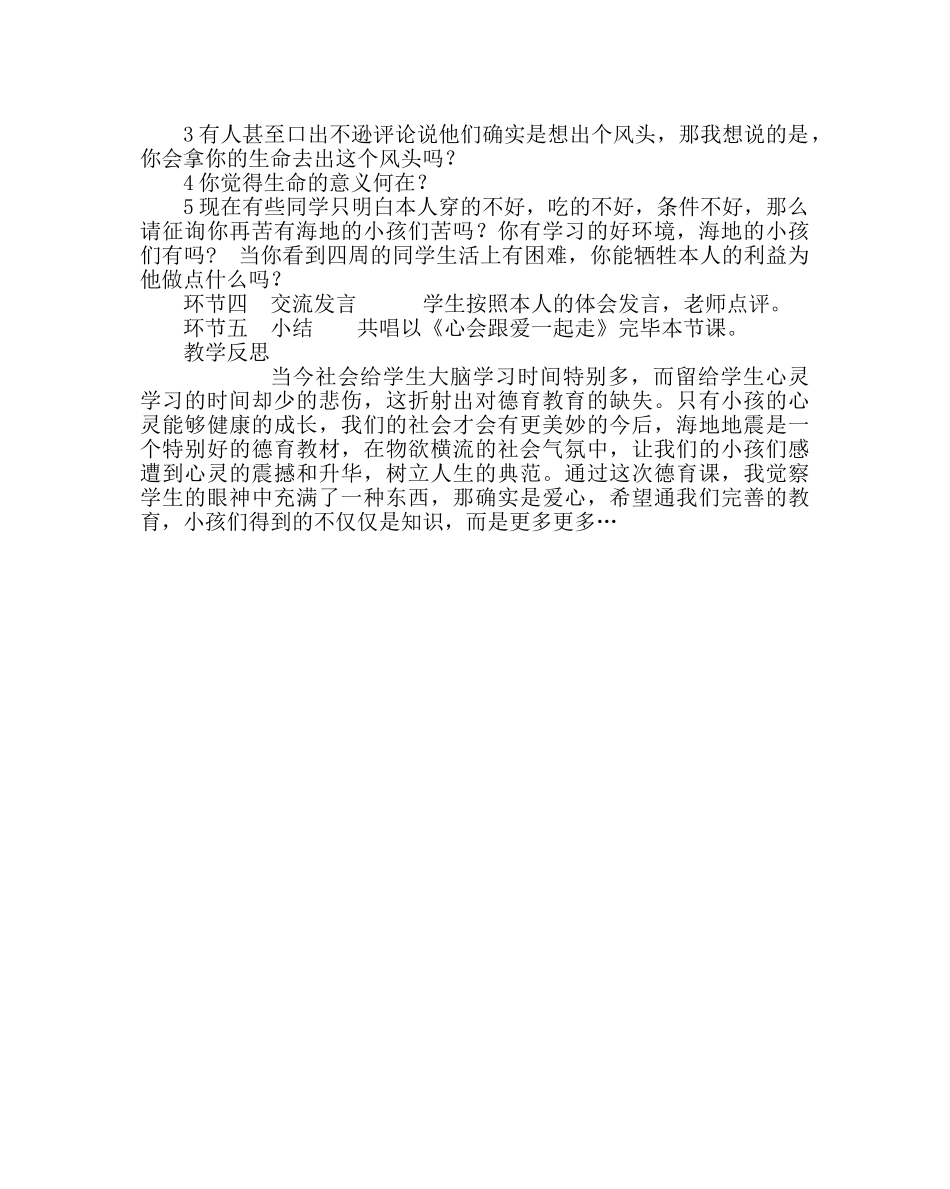 3 有人甚至口出不逊评论说他们确实是想出个风头，那我想说的是，你会拿你的生命去出这个风头吗？

4 你觉得生命的意义何在？

5 现在有些同学只明白本人穿的不好，吃的不好，条件不好，那么请征询你再苦有海地的小孩们苦吗？你有学习的好环境，海地的小孩们有吗？ 当你看到四周的同学生活上有困难，你能牺牲本人的利益为他做点什么吗？

环节四　交流发言　　　学生按照本人的体会发言，老师点评。

环节五　小结　　共唱以《心会跟爱一起走》完毕本节课。

教学反思

当今社会给学生大脑学习时间特别多，而留给学生心灵学习的时间却少的悲伤，这折射出对德育教育的缺失。只有小孩的心灵能够健康的成长，我们的社会才会有更美妙的今后，海地地震是一个特别好的德育教材，在物欲横流的社会气氛中，让我们的小孩们感遭到心灵的震撼和升华，树立人生的典范。通过这次德育课，我觉察学生的眼神中充满了一种东西，那确实是爱心，希望通我们完善的教育，小孩们得到的不仅仅是知识，而是更多更多…